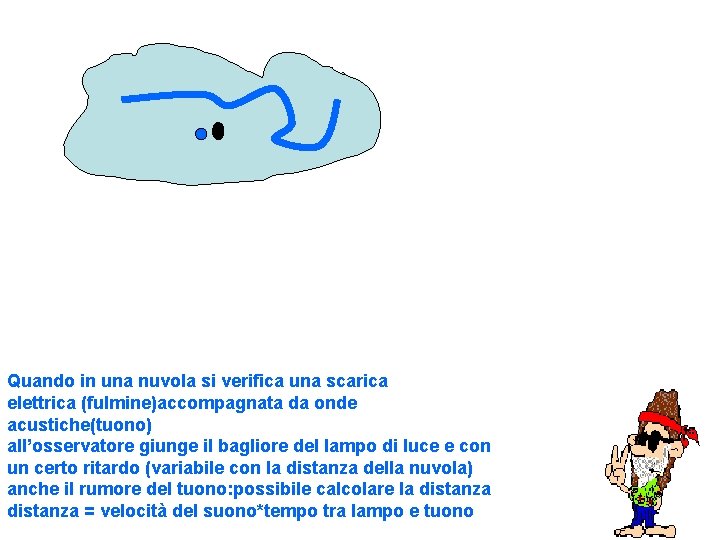 Quando in una nuvola si verifica una scarica elettrica (fulmine)accompagnata da onde acustiche(tuono)

all'osservatore giunge il bagliore del lampo di luce e con un certo ritardo (variabile con la distanza della nuvola) anche il rumore del tuono:possibile calcolare la distanza

distanza = velocità del suono*tempo tra lampo e tuono